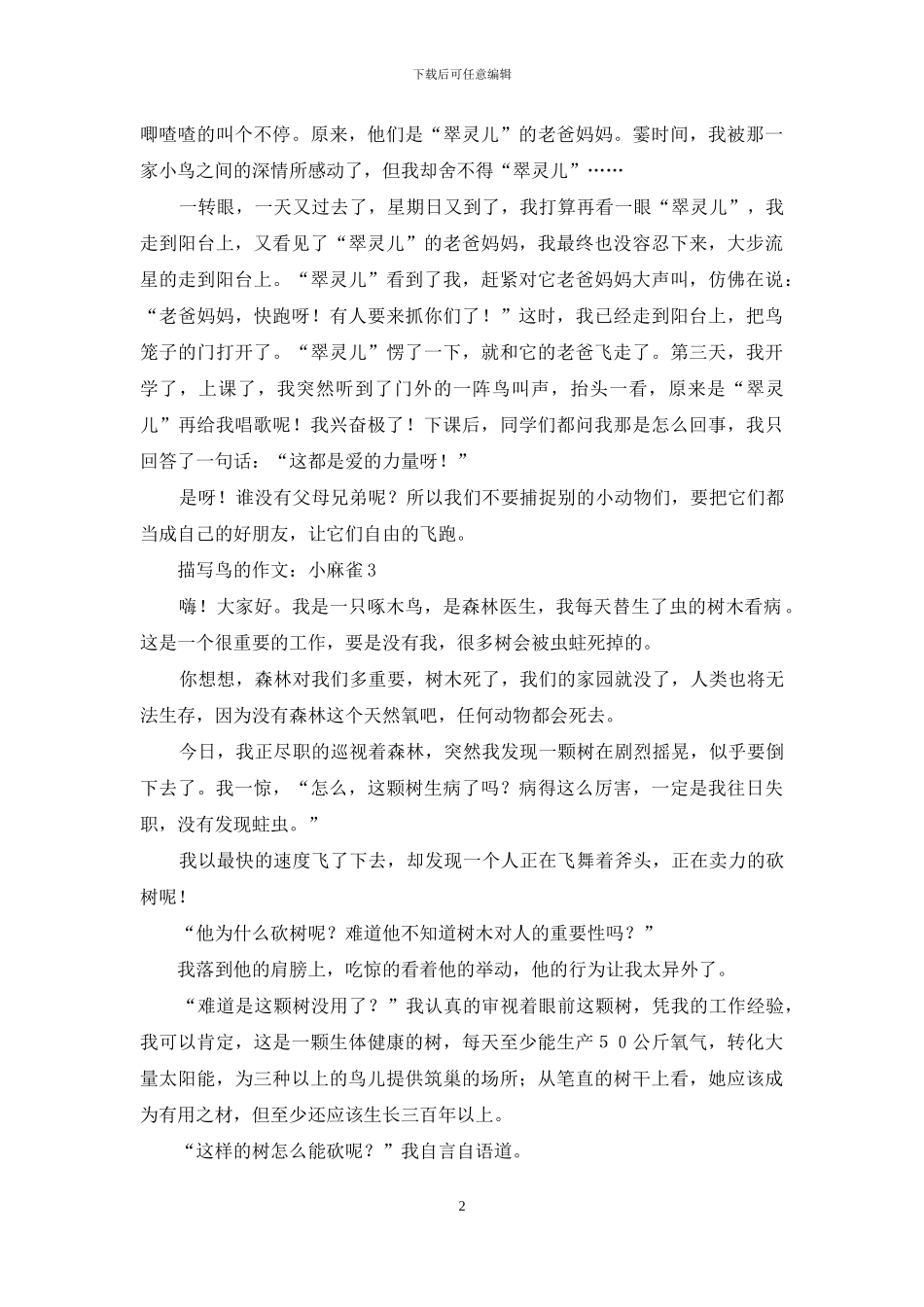 下载后可任意编辑

唧喳喳的叫个不停。原来，他们是“翠灵儿”的老爸妈妈。霎时间，我被那一家小鸟之间的深情所感动了，但我却舍不得“翠灵儿”……

一转眼，一天又过去了，星期日又到了，我打算再看一眼“翠灵儿”，我走到阳台上，又看见了“翠灵儿”的老爸妈妈，我最终也没容忍下来，大步流星的走到阳台上。“翠灵儿”看到了我，赶紧对它老爸妈妈大声叫，仿佛在说：“老爸妈妈，快跑呀！有人要来抓你们了！”这时，我已经走到阳台上，把鸟笼子的门打开了。“翠灵儿”愣了一下，就和它的老爸飞走了。第三天，我开学了，上课了，我突然听到了门外的一阵鸟叫声，抬头一看，原来是“翠灵儿”再给我唱歌呢！我兴奋极了！下课后，同学们都问我那是怎么回事，我只回答了一句话：“这都是爱的力量呀！”

是呀！谁没有父母兄弟呢？所以我们不要捕捉别的小动物们，要把它们都当成自己的好朋友，让它们自由的飞跑。

描写鸟的作文：小麻雀3

嗨！大家好。我是一只啄木鸟，是森林医生，我每天替生了虫的树木看病。这是一个很重要的工作，要是没有我，很多树会被虫蛀死掉的。

你想想，森林对我们多重要，树木死了，我们的家园就没了，人类也将无法生存，因为没有森林这个天然氧吧，任何动物都会死去。

今日，我正尽职的巡视着森林，突然我发现一颗树在剧烈摇晃，似乎要倒下去了。我一惊，“怎么，这颗树生病了吗？病得这么厉害，一定是我往日失职，没有发现蛀虫。”

我以最快的速度飞了下去，却发现一个人正在飞舞着斧头，正在卖力的砍树呢！

“他为什么砍树呢？难道他不知道树木对人的重要性吗？”

我落到他的肩膀上，吃惊的看着他的举动，他的行为让我太异外了。

“难道是这颗树没用了？”我认真的审视着眼前这颗树，凭我的工作经验，我可以肯定，这是一颗生体健康的树，每天至少能生产５０公斤氧气，转化大量太阳能，为三种以上的鸟儿提供筑巢的场所；从笔直的树干上看，她应该成为有用之材，但至少还应该生长三百年以上。

“这样的树怎么能砍呢？”我自言自语道。

2